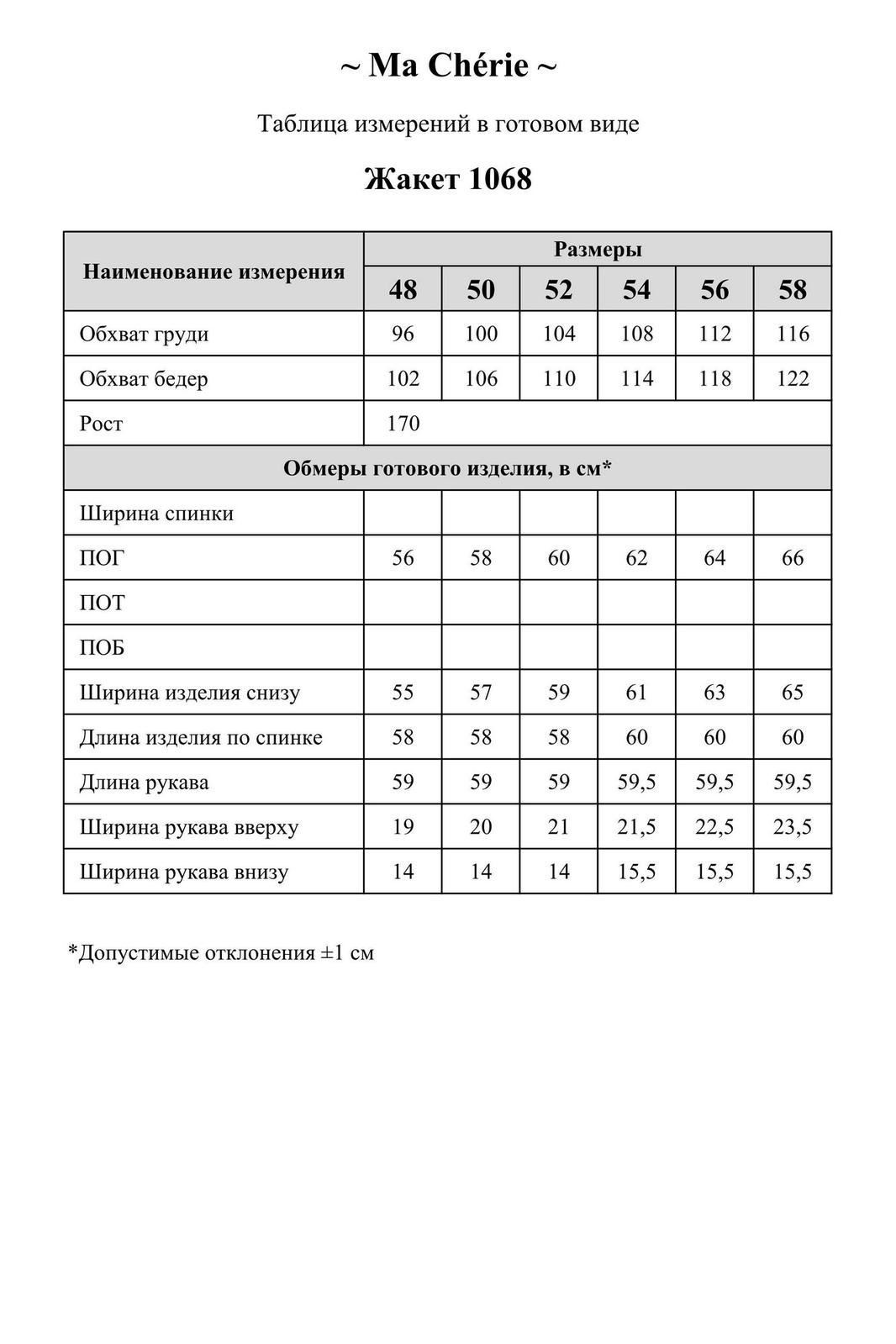 ~ Ma Chérie ~

Таблица измерений в готовом виде

Жакет 1068

| Наименование измерения | Размеры | | | | | |
|---|---|---|---|---|---|---|
| | 48 | 50 | 52 | 54 | 56 | 58 |
| Обхват груди | 96 | 100 | 104 | 108 | 112 | 116 |
| Обхват бедер | 102 | 106 | 110 | 114 | 118 | 122 |
| Рост | 170 | | | | | |
| Обмеры готового изделия, в см* | | | | | | |
| Ширина спинки | | | | | | |
| ПОГ | 56 | 58 | 60 | 62 | 64 | 66 |
| ПОТ | | | | | | |
| ПОБ | | | | | | |
| Ширина изделия снизу | 55 | 57 | 59 | 61 | 63 | 65 |
| Длина изделия по спинке | 58 | 58 | 58 | 60 | 60 | 60 |
| Длина рукава | 59 | 59 | 59 | 59,5 | 59,5 | 59,5 |
| Ширина рукава вверху | 19 | 20 | 21 | 21,5 | 22,5 | 23,5 |
| Ширина рукава внизу | 14 | 14 | 14 | 15,5 | 15,5 | 15,5 |

*Допустимые отклонения ±1 см